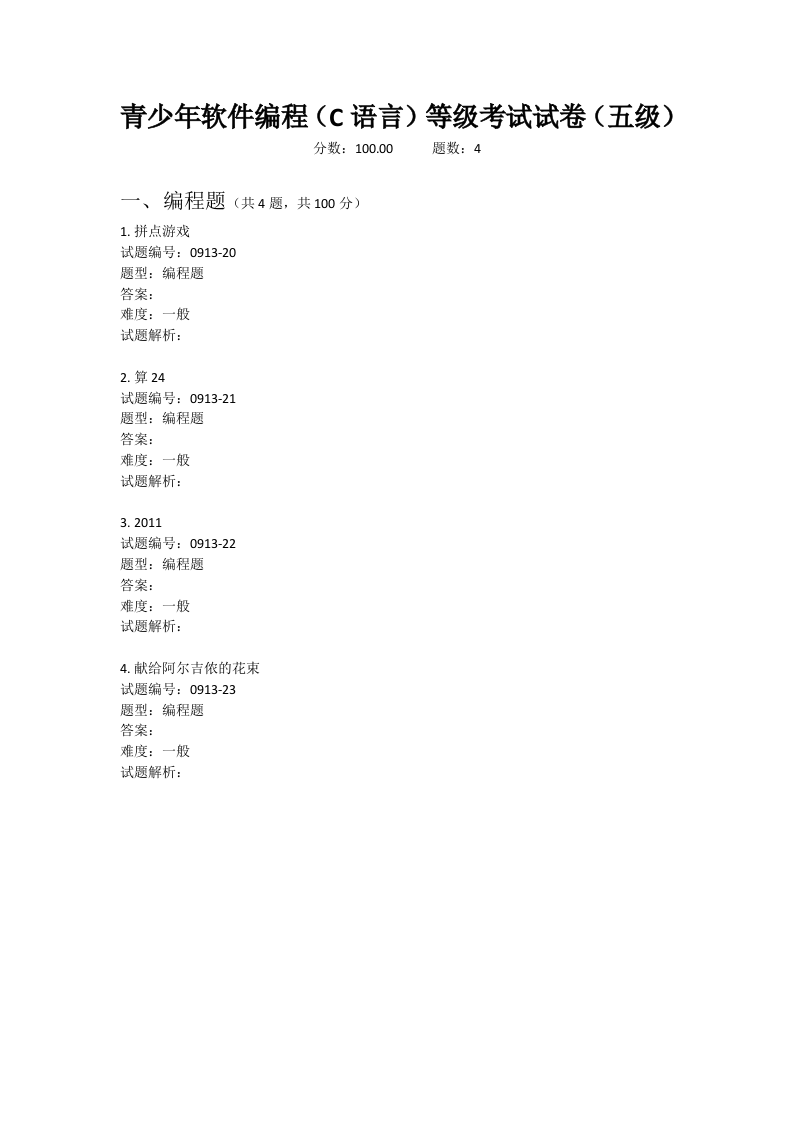 青少年软件编程（C 语言）等级考试试卷（五级）

分数：100.00　　题数：4

一、编程题（共 4 题，共 100 分）

1. 拼点游戏
试题编号：0913-20
题型：编程题
答案：
难度：一般
试题解析：

2. 算 24
试题编号：0913-21
题型：编程题
答案：
难度：一般
试题解析：

3. 2011
试题编号：0913-22
题型：编程题
答案：
难度：一般
试题解析：

4. 献给阿尔吉侬的花束
试题编号：0913-23
题型：编程题
答案：
难度：一般
试题解析：